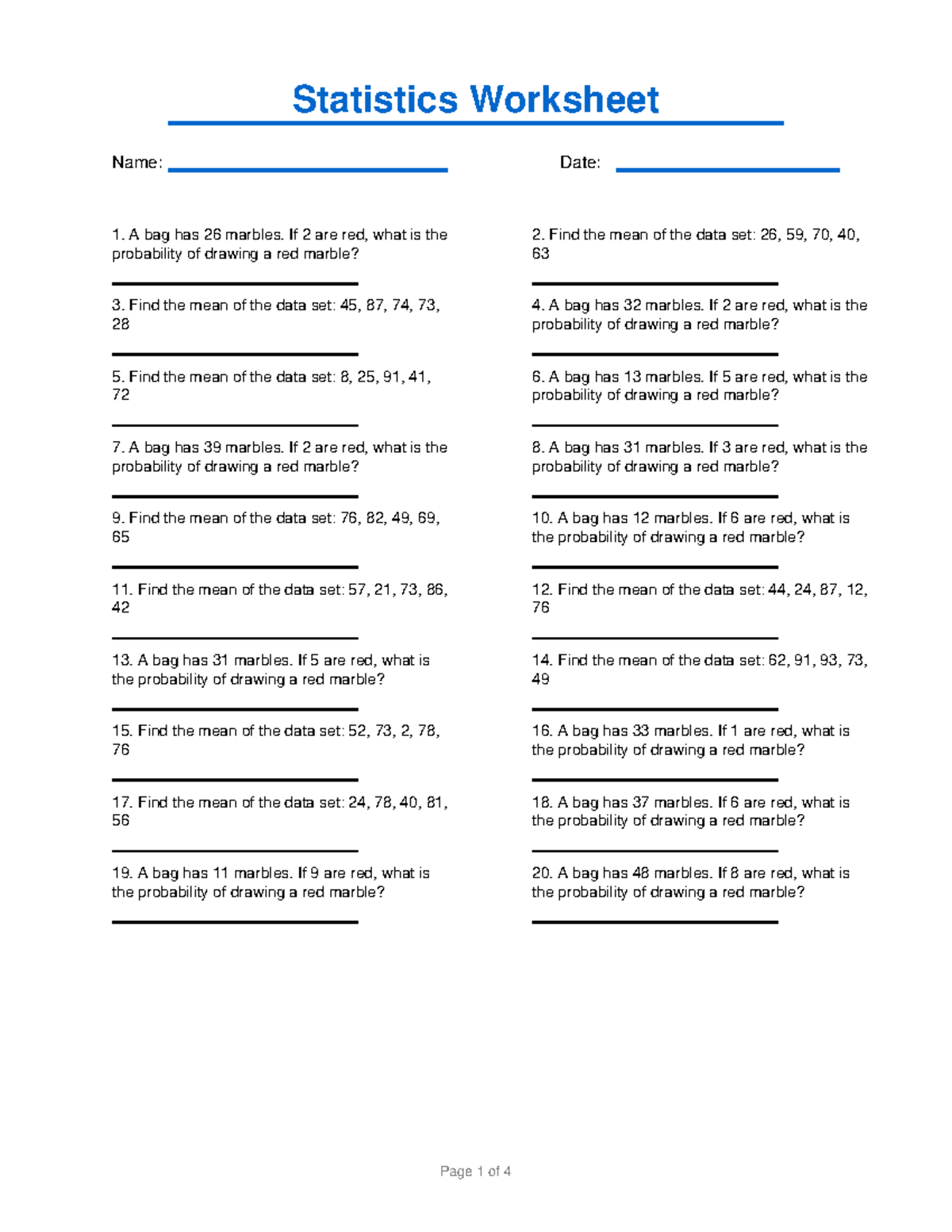 Statistics Worksheet

Name: Date:

1. A bag has 26 marbles. If 2 are red, what is the probability of drawing a red marble?

2. Find the mean of the data set: 26, 59, 70, 40, 63

3. Find the mean of the data set: 45, 87, 74, 73, 28

4. A bag has 32 marbles. If 2 are red, what is the probability of drawing a red marble?

5. Find the mean of the data set: 8, 25, 91, 41, 72

6. A bag has 13 marbles. If 5 are red, what is the probability of drawing a red marble?

7. A bag has 39 marbles. If 2 are red, what is the probability of drawing a red marble?

8. A bag has 31 marbles. If 3 are red, what is the probability of drawing a red marble?

9. Find the mean of the data set: 76, 82, 49, 69, 65

10. A bag has 12 marbles. If 6 are red, what is the probability of drawing a red marble?

11. Find the mean of the data set: 57, 21, 73, 86, 42

12. Find the mean of the data set: 44, 24, 87, 12, 76

13. A bag has 31 marbles. If 5 are red, what is the probability of drawing a red marble?

14. Find the mean of the data set: 62, 91, 93, 73, 49

15. Find the mean of the data set: 52, 73, 2, 78, 76

16. A bag has 33 marbles. If 1 are red, what is the probability of drawing a red marble?

17. Find the mean of the data set: 24, 78, 40, 81, 56

18. A bag has 37 marbles. If 6 are red, what is the probability of drawing a red marble?

19. A bag has 11 marbles. If 9 are red, what is the probability of drawing a red marble?

20. A bag has 48 marbles. If 8 are red, what is the probability of drawing a red marble?

Page 1 of 4